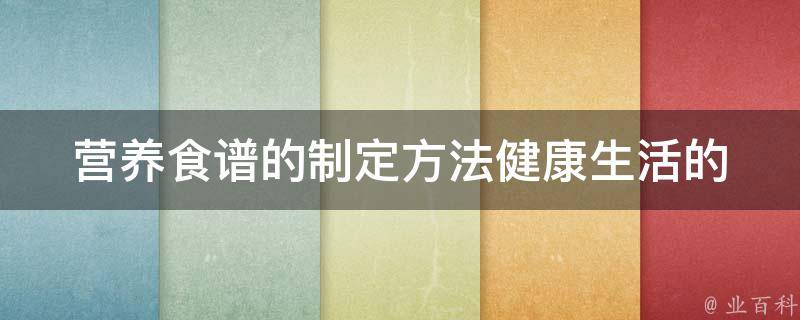 营养食谱的制定方法健康生活的

@ 业百科